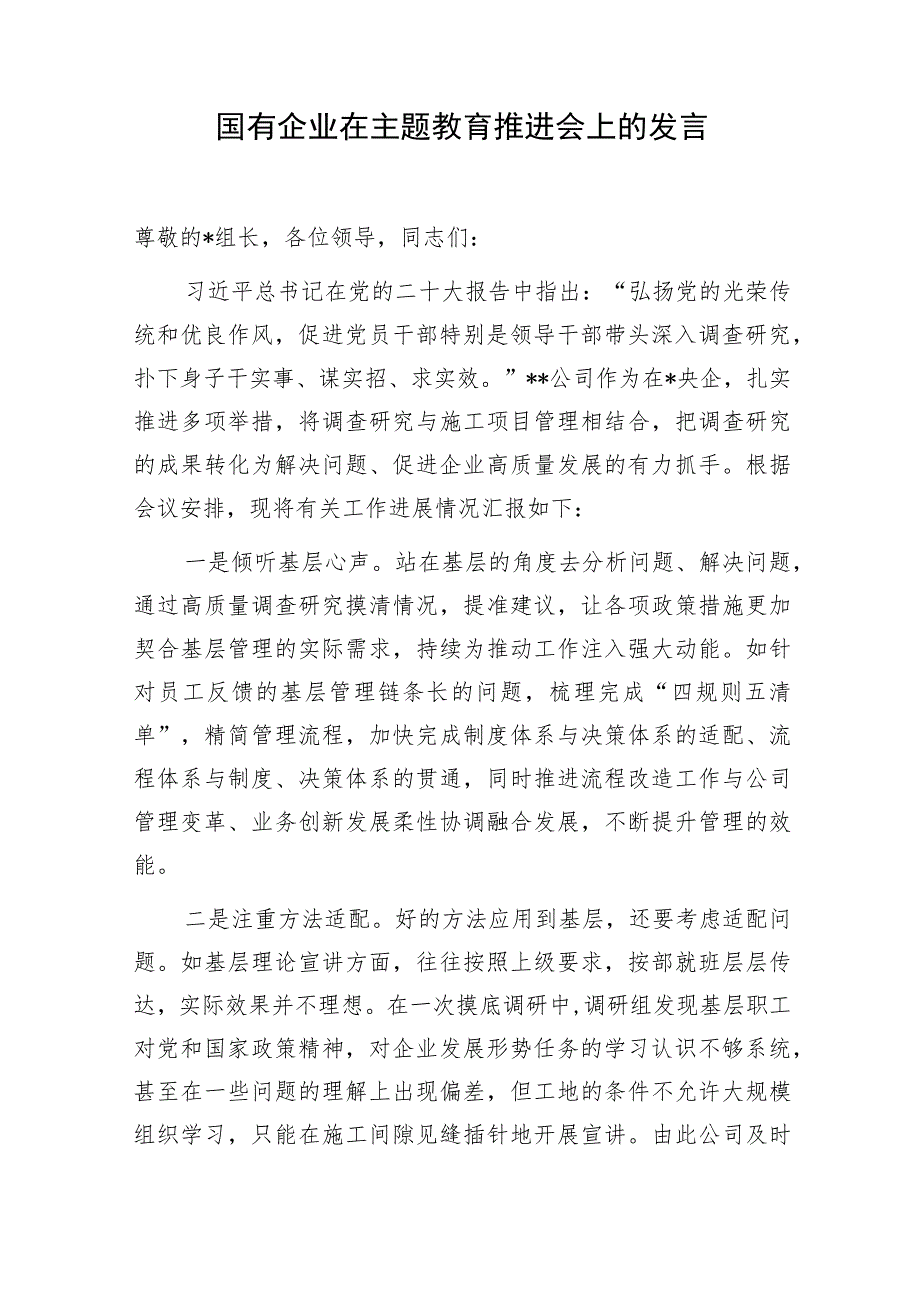 国有企业在主题教育推进会上的发言

尊敬的*组长，各位领导，同志们：

习近平总书记在党的二十大报告中指出：“弘扬党的光荣传统和优良作风，促进党员干部特别是领导干部带头深入调查研究，扑下身子干实事、谋实招、求实效。”**公司作为在*央企，扎实推进多项举措，将调查研究与施工项目管理相结合，把调查研究的成果转化为解决问题、促进企业高质量发展的有力抓手。根据会议安排，现将有关工作进展情况汇报如下：

一是倾听基层心声。站在基层的角度去分析问题、解决问题，通过高质量调查研究摸清情况，提准建议，让各项政策措施更加契合基层管理的实际需求，持续为推动工作注入强大动能。如针对员工反馈的基层管理链条长的问题，梳理完成“四规则五清单”，精简管理流程，加快完成制度体系与决策体系的适配、流程体系与制度、决策体系的贯通，同时推进流程改造工作与公司管理变革、业务创新发展柔性协调融合发展，不断提升管理的效能。

二是注重方法适配。好的方法应用到基层，还要考虑适配问题。如基层理论宣讲方面，往往按照上级要求，按部就班层层传达，实际效果并不理想。在一次摸底调研中，调研组发现基层职工对党和国家政策精神，对企业发展形势任务的学习认识不够系统，甚至在一些问题的理解上出现偏差，但工地的条件不允许大规模组织学习，只能在施工间隙见缝插针地开展宣讲。由此公司及时